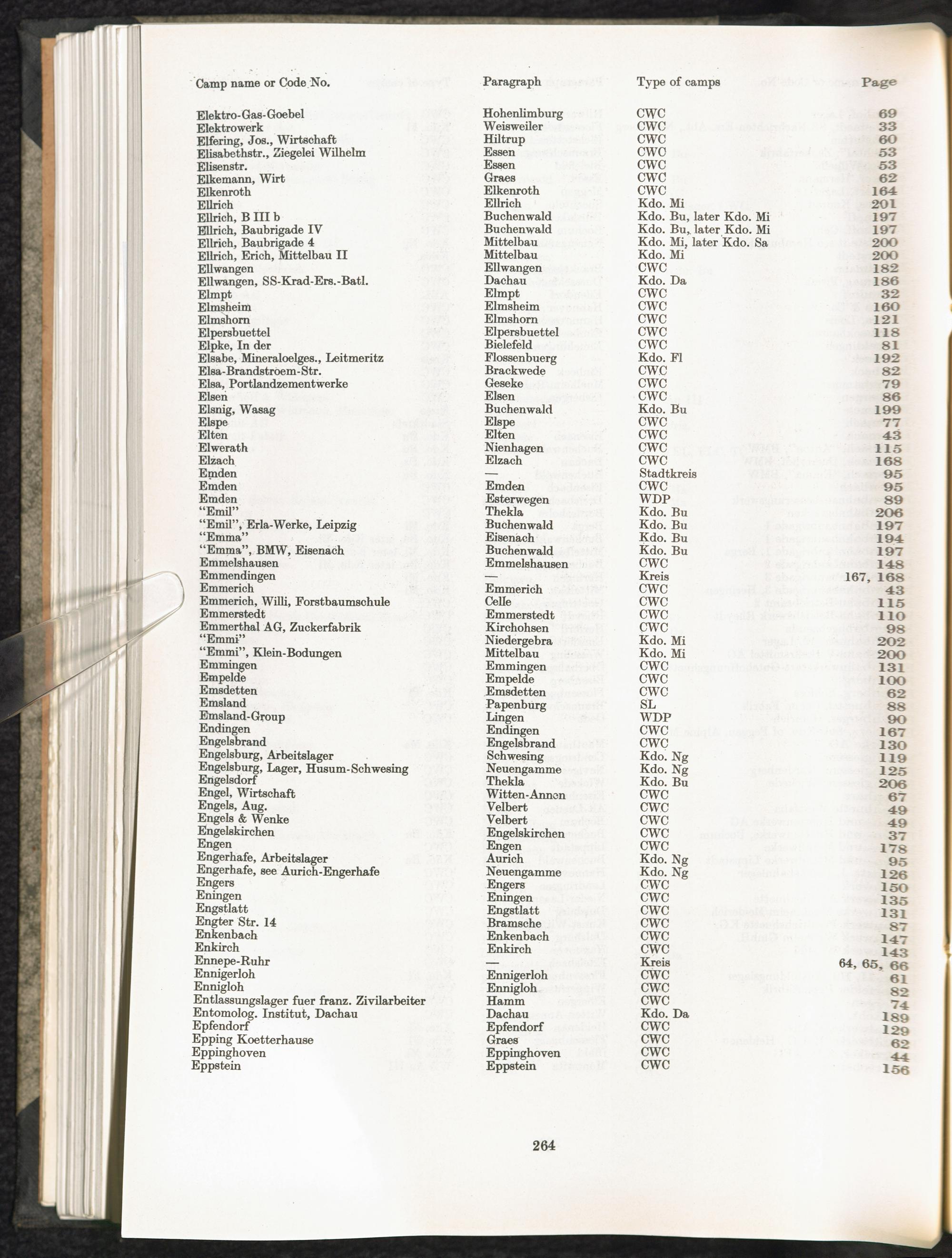 | Camp name or Code No. | Paragraph | Type of camps | Page |
|---|---|---|---|
| Elektro-Gas-Goebel | Hohenlimburg | CWC | 69 |
| Elektrowerk | Weisweiler | CWC | 33 |
| Elfering, Jos., Wirtschaft | Hiltrup | CWC | 60 |
| Elisabethstr., Ziegelei Wilhelm | Essen | CWC | 53 |
| Elisenstr. | Essen | CWC | 53 |
| Elkemann, Wirt | Graes | CWC | 62 |
| Elkenroth | Elkenroth | CWC | 164 |
| Ellrich | Ellrich | Kdo. Mi | 201 |
| Ellrich, B III b | Buchenwald | Kdo. Bu, later Kdo. Mi | 197 |
| Ellrich, Baubrigade IV | Buchenwald | Kdo. Bu, later Kdo. Mi | 197 |
| Ellrich, Baubrigade 4 | Mittelbau | Kdo. Mi, later Kdo. Sa | 200 |
| Ellrich, Erich, Mittelbau II | Mittelbau | Kdo. Mi | 200 |
| Ellwangen | Ellwangen | CWC | 182 |
| Ellwangen, SS-Krad-Ers.-Batl. | Dachau | Kdo. Da | 186 |
| Elmpt | Elmpt | CWC | 32 |
| Elmsheim | Elmsheim | CWC | 160 |
| Elmshorn | Elmshorn | CWC | 121 |
| Elpersbuettel | Elpersbuettel | CWC | 118 |
| Elpke, In der | Bielefeld | CWC | 81 |
| Elsabe, Mineraloelges., Leitmeritz | Flossenbuerg | Kdo. Fl | 192 |
| Elsa-Brandstroem-Str. | Brackwede | CWC | 82 |
| Elsa, Portlandzementwerke | Geseke | CWC | 79 |
| Elsen | Elsen | CWC | 86 |
| Elsnig, Wasag | Buchenwald | Kdo. Bu | 199 |
| Elspe | Elspe | CWC | 77 |
| Elten | Elten | CWC | 43 |
| Elwerath | Nienhagen | CWC | 115 |
| Elzach | Elzach | CWC | 168 |
| Emden | — | Stadtkreis | 95 |
| Emden | Emden | CWC | 95 |
| Emden | Esterwegen | WDP | 89 |
| "Emil" | Thekla | Kdo. Bu | 206 |
| "Emil", Erla-Werke, Leipzig | Buchenwald | Kdo. Bu | 197 |
| "Emma" | Eisenach | Kdo. Bu | 194 |
| "Emma", BMW, Eisenach | Buchenwald | Kdo. Bu | 197 |
| Emmelshausen | Emmelshausen | CWC | 148 |
| Emmendingen | — | Kreis | 167, 168 |
| Emmerich | Emmerich | CWC | 43 |
| Emmerich, Willi, Forstbaumschule | Celle | CWC | 115 |
| Emmerstedt | Emmerstedt | CWC | 110 |
| Emmerthal AG, Zuckerfabrik | Kirchohsen | CWC | 98 |
| "Emmi" | Niedergebra | Kdo. Mi | 202 |
| "Emmi", Klein-Bodungen | Mittelbau | Kdo. Mi | 200 |
| Emmingen | Emmingen | CWC | 131 |
| Empelde | Empelde | CWC | 100 |
| Emsdetten | Emsdetten | CWC | 62 |
| Emsland | Papenburg | SL | 88 |
| Emsland-Group | Lingen | WDP | 90 |
| Endingen | Endingen | CWC | 167 |
| Engelsbrand | Engelsbrand | CWC | 130 |
| Engelsburg, Arbeitslager | Schwesing | Kdo. Ng | 119 |
| Engelsburg, Lager, Husum-Schwesing | Neuengamme | Kdo. Ng | 125 |
| Engelsdorf | Thekla | Kdo. Bu | 206 |
| Engel, Wirtschaft | Witten-Annen | CWC | 67 |
| Engels, Aug. | Velbert | CWC | 49 |
| Engels & Wenke | Velbert | CWC | 49 |
| Engelskirchen | Engelskirchen | CWC | 37 |
| Engen | Engen | CWC | 178 |
| Engerhafe, Arbeitslager | Aurich | Kdo. Ng | 95 |
| Engerhafe, see Aurich-Engerhafe | Neuengamme | Kdo. Ng | 126 |
| Engers | Engers | CWC | 150 |
| Eningen | Eningen | CWC | 135 |
| Engstlatt | Engstlatt | CWC | 131 |
| Engter Str. 14 | Bramsche | CWC | 87 |
| Enkenbach | Enkenbach | CWC | 147 |
| Enkirch | Enkirch | CWC | 143 |
| Ennepe-Ruhr | — | Kreis | 64, 65, 66 |
| Ennigerloh | Ennigerloh | CWC | 61 |
| Ennigloh | Ennigloh | CWC | 82 |
| Entlassungslager fuer franz. Zivilarbeiter | Hamm | CWC | 74 |
| Entomolog. Institut, Dachau | Dachau | Kdo. Da | 189 |
| Epfendorf | Epfendorf | CWC | 129 |
| Epping Koetterhause | Graes | CWC | 62 |
| Eppinghoven | Eppinghoven | CWC | 44 |
| Eppstein | Eppstein | CWC | 156 |

264